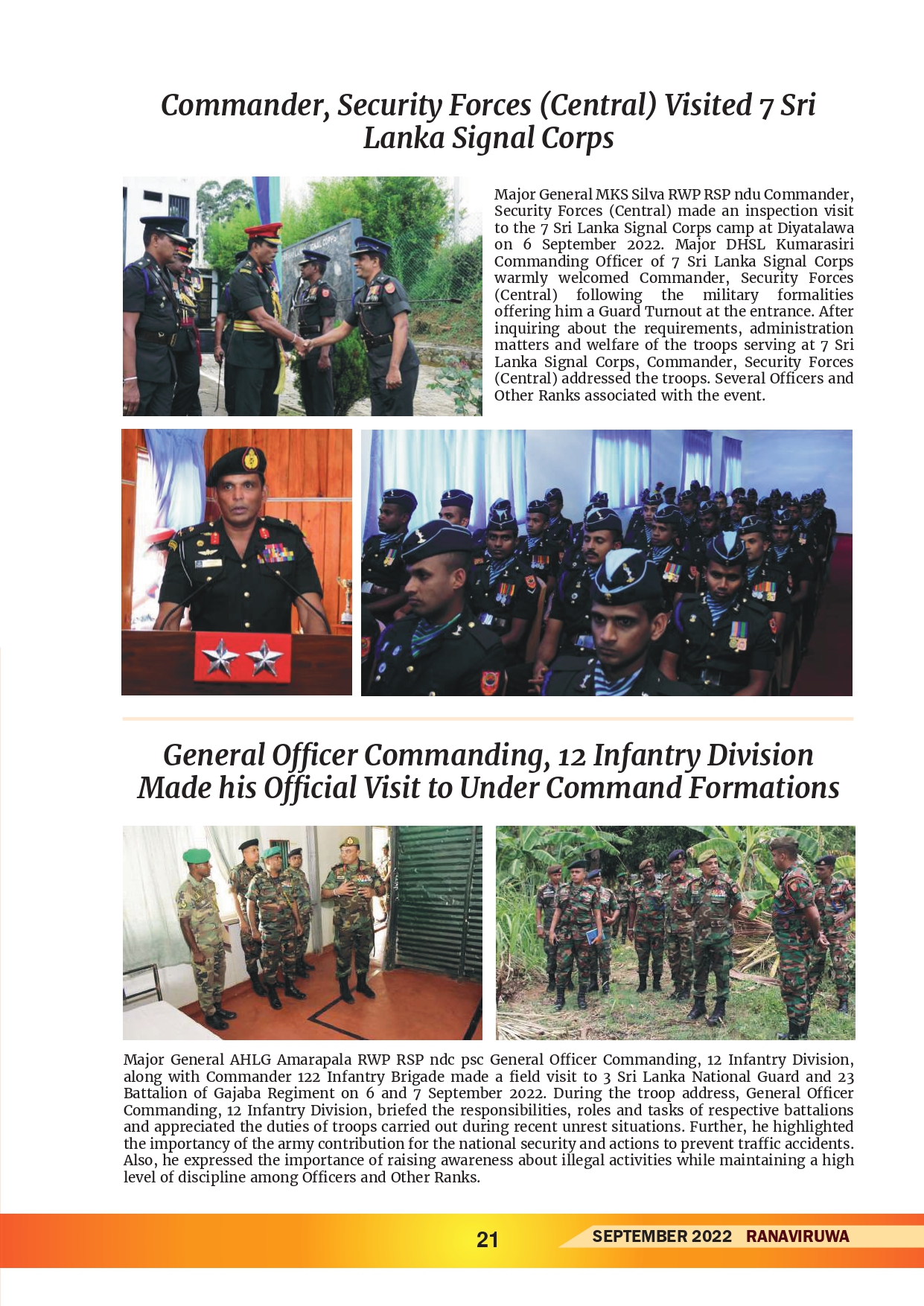 Commander, Security Forces (Central) Visited 7 Sri Lanka Signal Corps

Major General MKS Silva RWP RSP ndu Commander, Security Forces (Central) made an inspection visit to the 7 Sri Lanka Signal Corps camp at Diyatalawa on 6 September 2022. Major DHSL Kumarasiri Commanding Officer of 7 Sri Lanka Signal Corps warmly welcomed Commander, Security Forces (Central) following the military formalities offering him a Guard Turnout at the entrance. After inquiring about the requirements, administration matters and welfare of the troops serving at 7 Sri Lanka Signal Corps, Commander, Security Forces (Central) addressed the troops. Several Officers and Other Ranks associated with the event.

General Officer Commanding, 12 Infantry Division Made his Official Visit to Under Command Formations

Major General AHLG Amarapala RWP RSP ndc psc General Officer Commanding, 12 Infantry Division, along with Commander 122 Infantry Brigade made a field visit to 3 Sri Lanka National Guard and 23 Battalion of Gajaba Regiment on 6 and 7 September 2022. During the troop address, General Officer Commanding, 12 Infantry Division, briefed the responsibilities, roles and tasks of respective battalions and appreciated the duties of troops carried out during recent unrest situations. Further, he highlighted the importancy of the army contribution for the national security and actions to prevent traffic accidents. Also, he expressed the importance of raising awareness about illegal activities while maintaining a high level of discipline among Officers and Other Ranks.

21

SEPTEMBER 2022 RANAVIRUWA